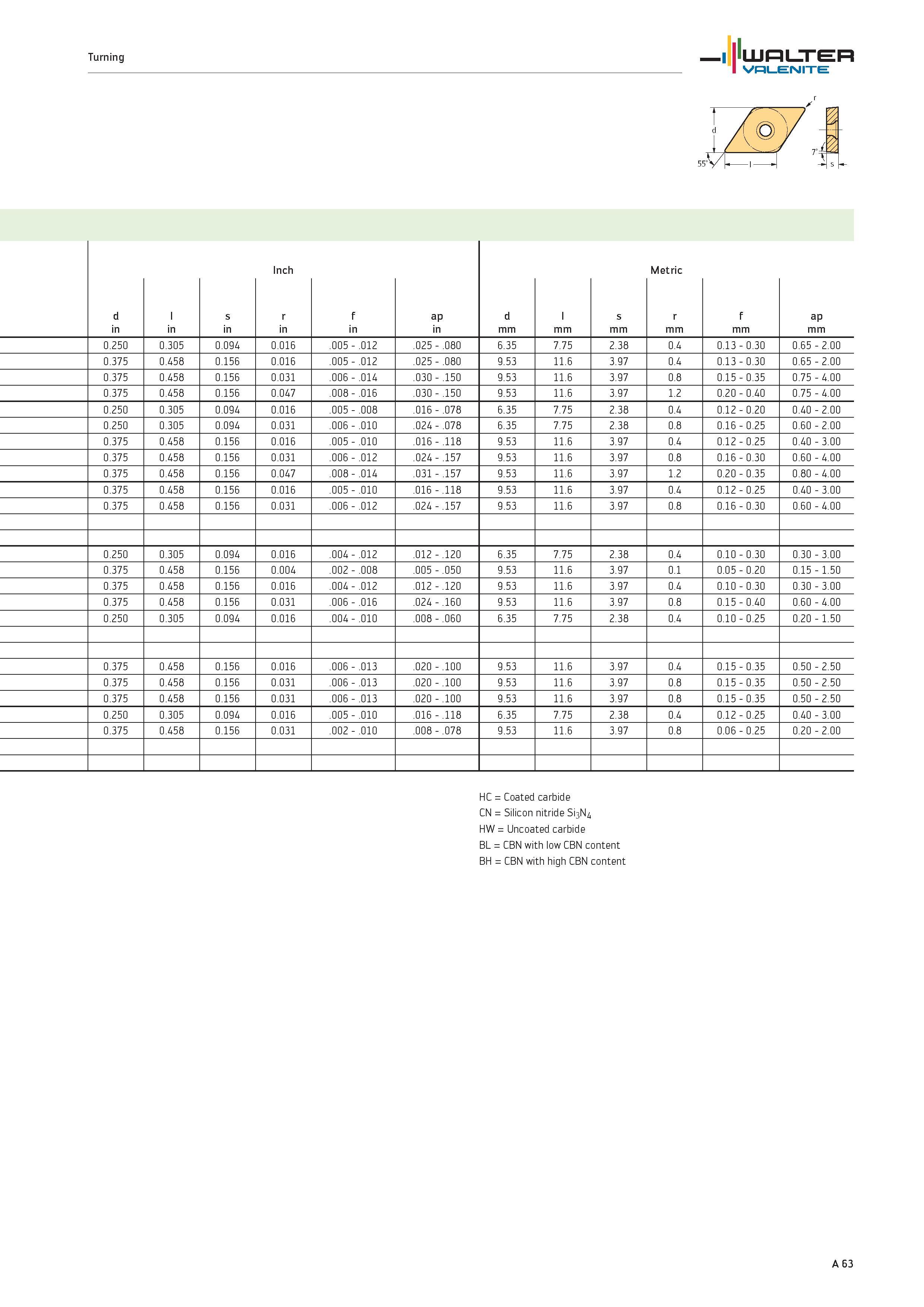 Turning

WALTER VALENITE

r
d
55°
l
7°
s

| Inch | | | | | | Metric | | | | | |
|---|---|---|---|---|---|---|---|---|---|---|---|
| d in | l in | s in | r in | f in | ap in | d mm | l mm | s mm | r mm | f mm | ap mm |
| 0.250 | 0.305 | 0.094 | 0.016 | .005 - .012 | .025 - .080 | 6.35 | 7.75 | 2.38 | 0.4 | 0.13 - 0.30 | 0.65 - 2.00 |
| 0.375 | 0.458 | 0.156 | 0.016 | .005 - .012 | .025 - .080 | 9.53 | 11.6 | 3.97 | 0.4 | 0.13 - 0.30 | 0.65 - 2.00 |
| 0.375 | 0.458 | 0.156 | 0.031 | .006 - .014 | .030 - .150 | 9.53 | 11.6 | 3.97 | 0.8 | 0.15 - 0.35 | 0.75 - 4.00 |
| 0.375 | 0.458 | 0.156 | 0.047 | .008 - .016 | .030 - .150 | 9.53 | 11.6 | 3.97 | 1.2 | 0.20 - 0.40 | 0.75 - 4.00 |
| 0.250 | 0.305 | 0.094 | 0.016 | .005 - .008 | .016 - .078 | 6.35 | 7.75 | 2.38 | 0.4 | 0.12 - 0.20 | 0.40 - 2.00 |
| 0.250 | 0.305 | 0.094 | 0.031 | .006 - .010 | .024 - .078 | 6.35 | 7.75 | 2.38 | 0.8 | 0.16 - 0.25 | 0.60 - 2.00 |
| 0.375 | 0.458 | 0.156 | 0.016 | .005 - .010 | .016 - .118 | 9.53 | 11.6 | 3.97 | 0.4 | 0.12 - 0.25 | 0.40 - 3.00 |
| 0.375 | 0.458 | 0.156 | 0.031 | .006 - .012 | .024 - .157 | 9.53 | 11.6 | 3.97 | 0.8 | 0.16 - 0.30 | 0.60 - 4.00 |
| 0.375 | 0.458 | 0.156 | 0.047 | .008 - .014 | .031 - .157 | 9.53 | 11.6 | 3.97 | 1.2 | 0.20 - 0.35 | 0.80 - 4.00 |
| 0.375 | 0.458 | 0.156 | 0.016 | .005 - .010 | .016 - .118 | 9.53 | 11.6 | 3.97 | 0.4 | 0.12 - 0.25 | 0.40 - 3.00 |
| 0.375 | 0.458 | 0.156 | 0.031 | .006 - .012 | .024 - .157 | 9.53 | 11.6 | 3.97 | 0.8 | 0.16 - 0.30 | 0.60 - 4.00 |
| | | | | | | | | | | | |
| | | | | | | | | | | | |
| 0.250 | 0.305 | 0.094 | 0.016 | .004 - .012 | .012 - .120 | 6.35 | 7.75 | 2.38 | 0.4 | 0.10 - 0.30 | 0.30 - 3.00 |
| 0.375 | 0.458 | 0.156 | 0.004 | .002 - .008 | .005 - .050 | 9.53 | 11.6 | 3.97 | 0.1 | 0.05 - 0.20 | 0.15 - 1.50 |
| 0.375 | 0.458 | 0.156 | 0.016 | .004 - .012 | .012 - .120 | 9.53 | 11.6 | 3.97 | 0.4 | 0.10 - 0.30 | 0.30 - 3.00 |
| 0.375 | 0.458 | 0.156 | 0.031 | .006 - .016 | .024 - .160 | 9.53 | 11.6 | 3.97 | 0.8 | 0.15 - 0.40 | 0.60 - 4.00 |
| 0.250 | 0.305 | 0.094 | 0.016 | .004 - .010 | .008 - .060 | 6.35 | 7.75 | 2.38 | 0.4 | 0.10 - 0.25 | 0.20 - 1.50 |
| | | | | | | | | | | | |
| | | | | | | | | | | | |
| 0.375 | 0.458 | 0.156 | 0.016 | .006 - .013 | .020 - .100 | 9.53 | 11.6 | 3.97 | 0.4 | 0.15 - 0.35 | 0.50 - 2.50 |
| 0.375 | 0.458 | 0.156 | 0.031 | .006 - .013 | .020 - .100 | 9.53 | 11.6 | 3.97 | 0.8 | 0.15 - 0.35 | 0.50 - 2.50 |
| 0.375 | 0.458 | 0.156 | 0.031 | .006 - .013 | .020 - .100 | 9.53 | 11.6 | 3.97 | 0.8 | 0.15 - 0.35 | 0.50 - 2.50 |
| 0.250 | 0.305 | 0.094 | 0.016 | .005 - .010 | .016 - .118 | 6.35 | 7.75 | 2.38 | 0.4 | 0.12 - 0.25 | 0.40 - 3.00 |
| 0.375 | 0.458 | 0.156 | 0.031 | .002 - .010 | .008 - .078 | 9.53 | 11.6 | 3.97 | 0.8 | 0.06 - 0.25 | 0.20 - 2.00 |
| | | | | | | | | | | | |
| | | | | | | | | | | | |

HC = Coated carbide
CN = Silicon nitride $Si_3N_4$
HW = Uncoated carbide
BL = CBN with low CBN content
BH = CBN with high CBN content

A 63